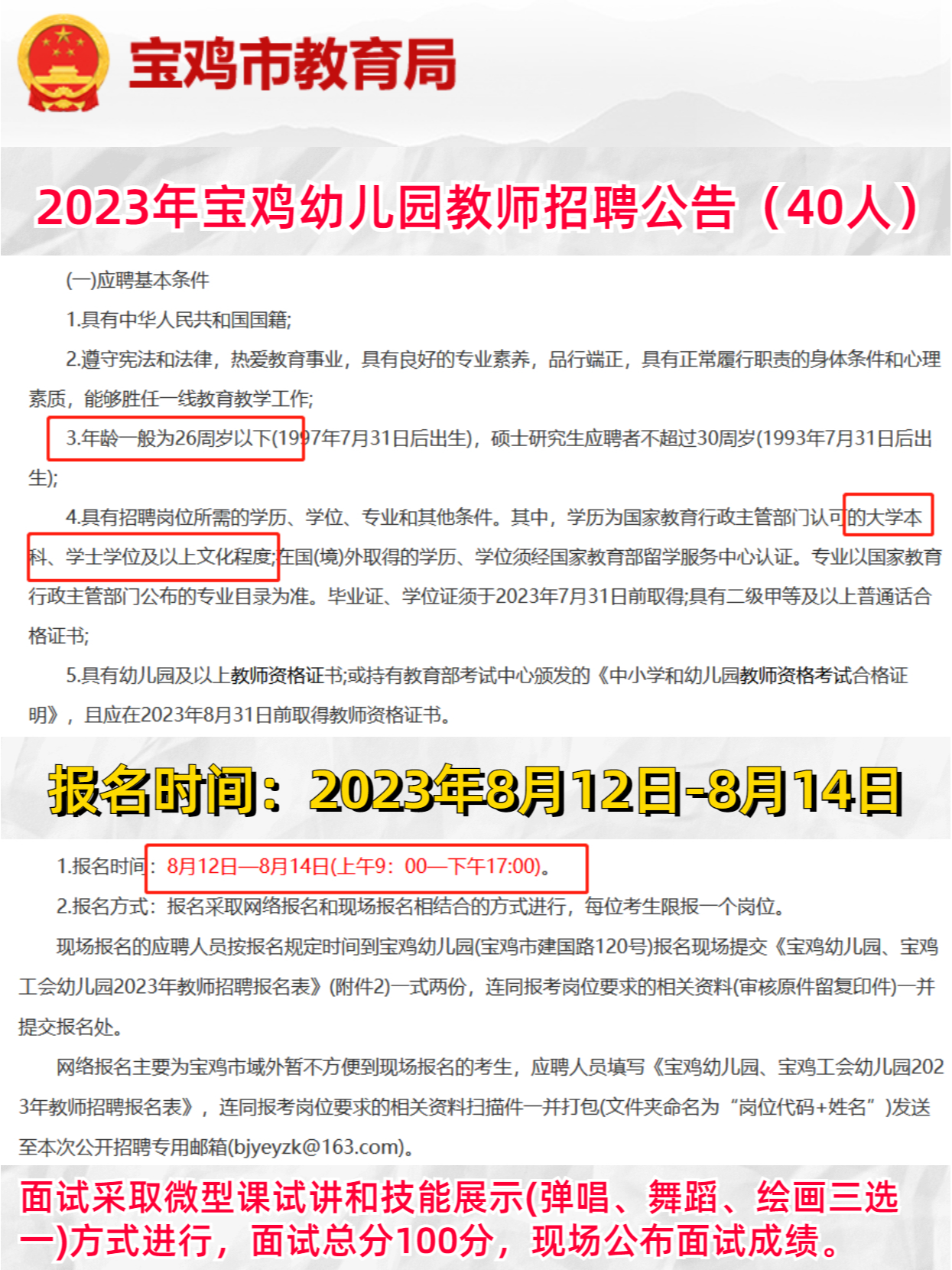 宝鸡市教育局

2023年宝鸡幼儿园教师招聘公告（40人）

(一)应聘基本条件

1.具有中华人民共和国国籍;

2.遵守宪法和法律，热爱教育事业，具有良好的专业素养，品行端正，具有正常履行职责的身体条件和心理素质，能够胜任一线教育教学工作;

3.年龄一般为26周岁以下(1997年7月31日后出生)，硕士研究生应聘者不超过30周岁(1993年7月31日后出生);

4.具有招聘岗位所需的学历、学位、专业和其他条件。其中，学历为国家教育行政主管部门认可的大学本科、学士学位及以上文化程度;在国(境)外取得的学历、学位须经国家教育部留学服务中心认证。专业以国家教育行政主管部门公布的专业目录为准。毕业证、学位证须于2023年7月31日前取得;具有二级甲等及以上普通话合格证书;

5.具有幼儿园及以上教师资格证书;或持有教育部考试中心颁发的《中小学和幼儿园教师资格考试合格证明》，且应在2023年8月31日前取得教师资格证书。

报名时间：2023年8月12日-8月14日

1.报名时间：8月12日—8月14日(上午9：00—下午17:00)。

2.报名方式：报名采取网络报名和现场报名相结合的方式进行，每位考生限报一个岗位。

现场报名的应聘人员按报名规定时间到宝鸡幼儿园(宝鸡市建国路120号)报名现场提交《宝鸡幼儿园、宝鸡工会幼儿园2023年教师招聘报名表》(附件2)一式两份，连同报考岗位要求的相关资料(审核原件留复印件)一并提交报名处。

网络报名主要为宝鸡市域外暂不方便到现场报名的考生，应聘人员填写《宝鸡幼儿园、宝鸡工会幼儿园2023年教师招聘报名表》，连同报考岗位要求的相关资料扫描件一并打包(文件夹命名为“岗位代码+姓名”)发送至本次公开招聘专用邮箱(bjyeyzk@163.com)。

面试采取微型课试讲和技能展示(弹唱、舞蹈、绘画三选一)方式进行，面试总分100分，现场公布面试成绩。